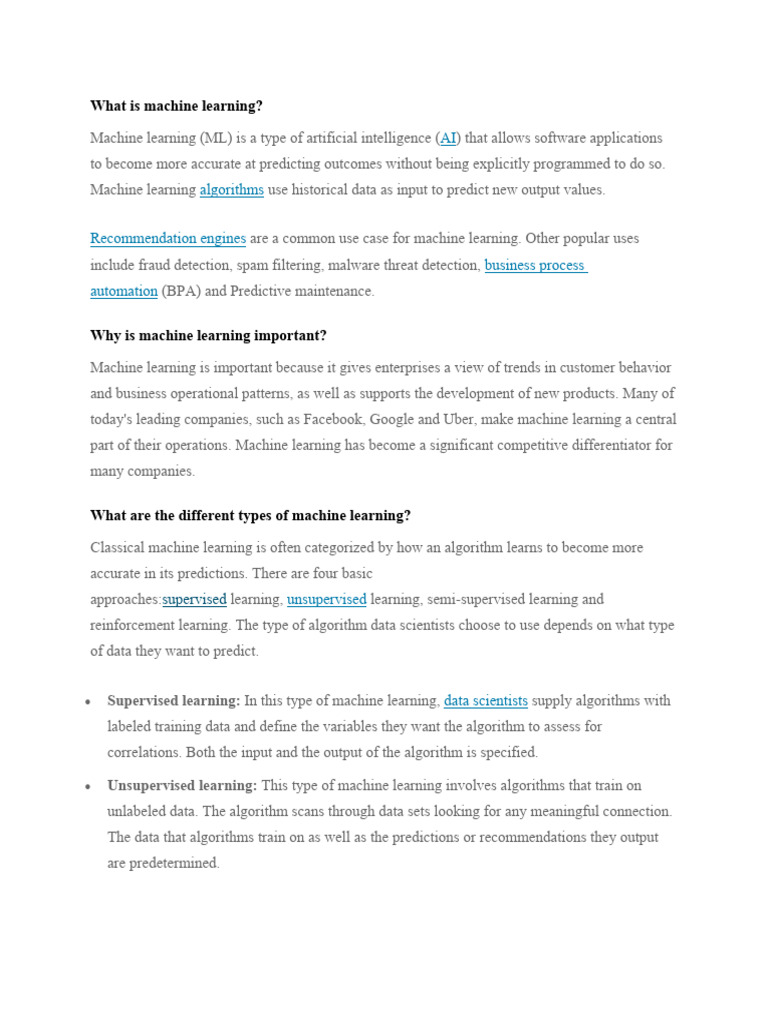 What is machine learning?

Machine learning (ML) is a type of artificial intelligence (AI) that allows software applications to become more accurate at predicting outcomes without being explicitly programmed to do so. Machine learning algorithms use historical data as input to predict new output values.

Recommendation engines are a common use case for machine learning. Other popular uses include fraud detection, spam filtering, malware threat detection, business process automation (BPA) and Predictive maintenance.

Why is machine learning important?

Machine learning is important because it gives enterprises a view of trends in customer behavior and business operational patterns, as well as supports the development of new products. Many of today's leading companies, such as Facebook, Google and Uber, make machine learning a central part of their operations. Machine learning has become a significant competitive differentiator for many companies.

What are the different types of machine learning?

Classical machine learning is often categorized by how an algorithm learns to become more accurate in its predictions. There are four basic approaches:supervised learning, unsupervised learning, semi-supervised learning and reinforcement learning. The type of algorithm data scientists choose to use depends on what type of data they want to predict.

• Supervised learning: In this type of machine learning, data scientists supply algorithms with labeled training data and define the variables they want the algorithm to assess for correlations. Both the input and the output of the algorithm is specified.
• Unsupervised learning: This type of machine learning involves algorithms that train on unlabeled data. The algorithm scans through data sets looking for any meaningful connection. The data that algorithms train on as well as the predictions or recommendations they output are predetermined.